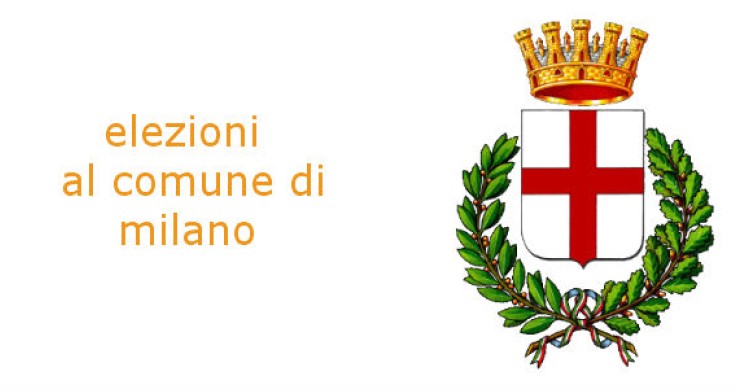 elezioni
al comune di
milano